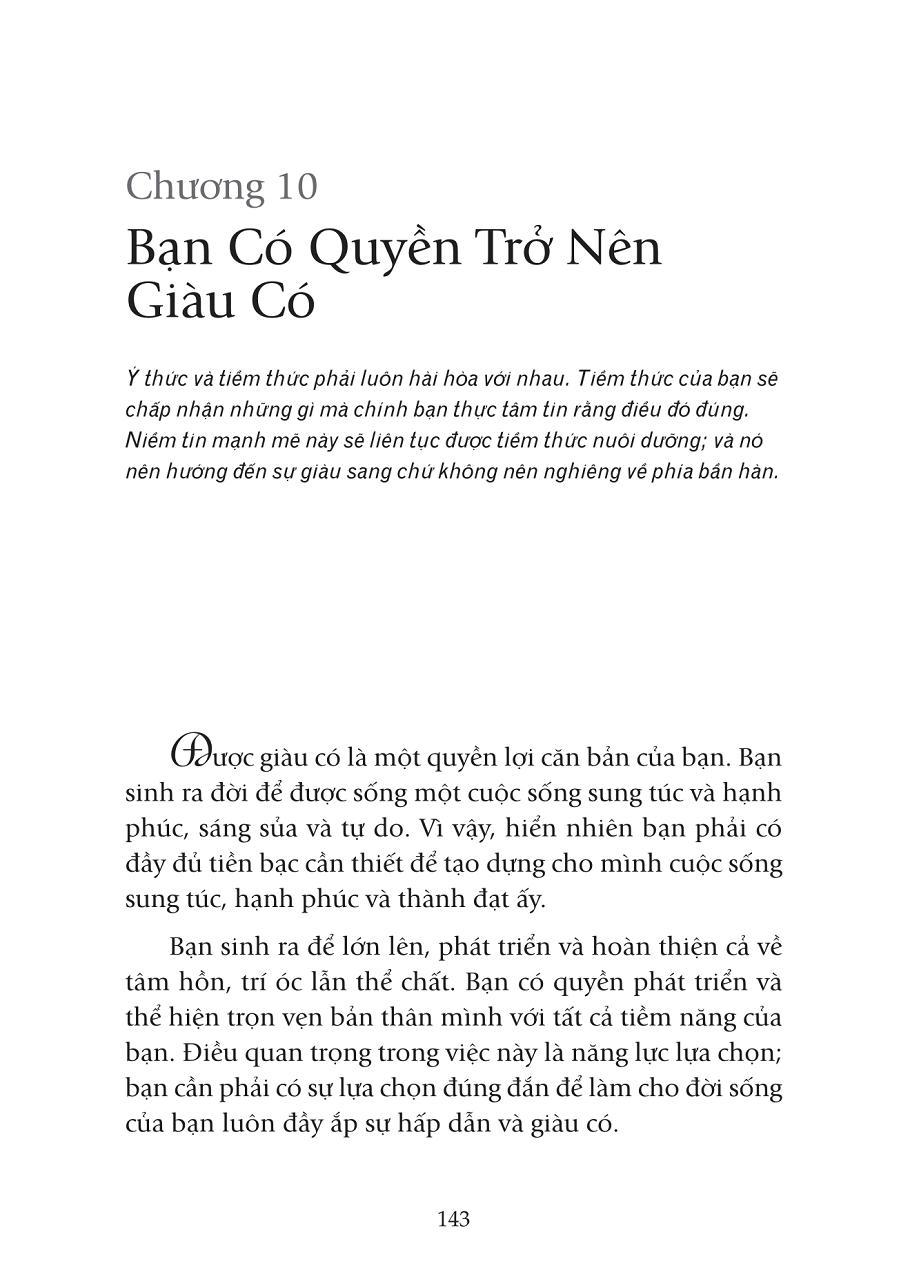 Chương 10
Bạn Có Quyền Trở Nên Giàu Có

Ý thức và tiềm thức phải luôn hài hòa với nhau. Tiềm thức của bạn sẽ chấp nhận những gì mà chính bạn thực tâm tin rằng điều đó đúng. Niềm tin mạnh mẽ này sẽ liên tục được tiềm thức nuôi dưỡng; và nó nên hướng đến sự giàu sang chứ không nên nghiêng về phía bần hàn.

Được giàu có là một quyền lợi căn bản của bạn. Bạn sinh ra đời để được sống một cuộc sống sung túc và hạnh phúc, sáng sủa và tự do. Vì vậy, hiển nhiên bạn phải có đầy đủ tiền bạc cần thiết để tạo dựng cho mình cuộc sống sung túc, hạnh phúc và thành đạt ấy.

Bạn sinh ra để lớn lên, phát triển và hoàn thiện cả về tâm hồn, trí óc lẫn thể chất. Bạn có quyền phát triển và thể hiện trọn vẹn bản thân mình với tất cả tiềm năng của bạn. Điều quan trọng trong việc này là năng lực lựa chọn; bạn cần phải có sự lựa chọn đúng đắn để làm cho đời sống của bạn luôn đầy ắp sự hấp dẫn và giàu có.

143